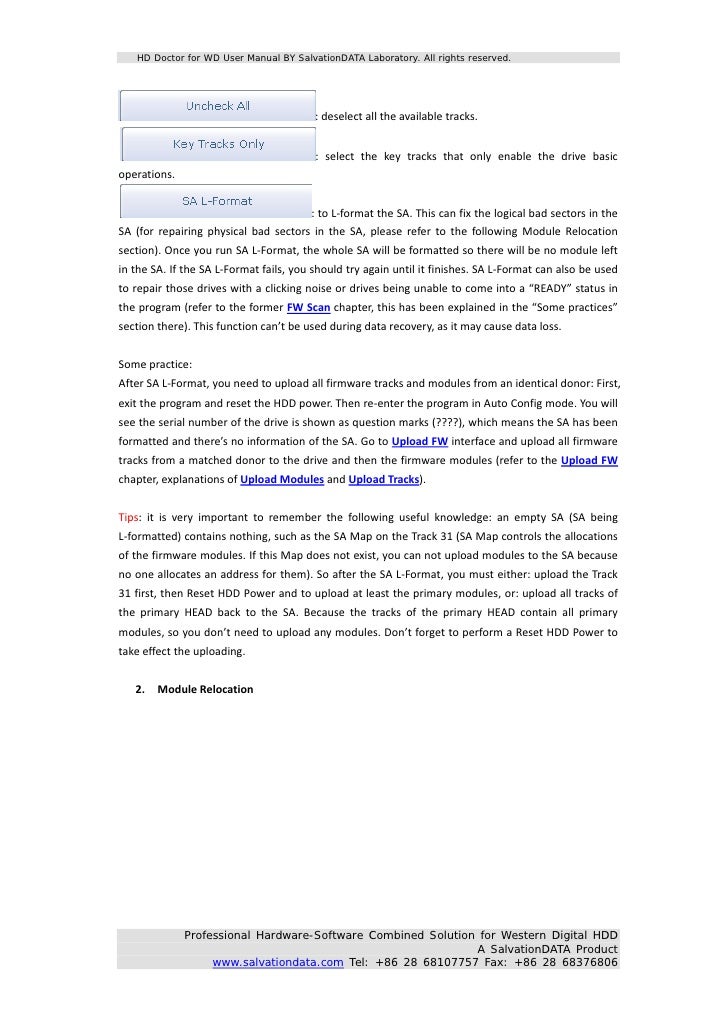 HD Doctor for WD User Manual BY SalvationDATA Laboratory. All rights reserved.

Uncheck All : deselect all the available tracks.

Key Tracks Only : select the key tracks that only enable the drive basic operations.

SA L-Format : to L-format the SA. This can fix the logical bad sectors in the SA (for repairing physical bad sectors in the SA, please refer to the following Module Relocation section). Once you run SA L-Format, the whole SA will be formatted so there will be no module left in the SA. If the SA L-Format fails, you should try again until it finishes. SA L-Format can also be used to repair those drives with a clicking noise or drives being unable to come into a "READY" status in the program (refer to the former FW Scan chapter, this has been explained in the "Some practices" section there). This function can't be used during data recovery, as it may cause data loss.

Some practice:
After SA L-Format, you need to upload all firmware tracks and modules from an identical donor: First, exit the program and reset the HDD power. Then re-enter the program in Auto Config mode. You will see the serial number of the drive is shown as question marks (????), which means the SA has been formatted and there's no information of the SA. Go to Upload FW interface and upload all firmware tracks from a matched donor to the drive and then the firmware modules (refer to the Upload FW chapter, explanations of Upload Modules and Upload Tracks).

Tips: it is very important to remember the following useful knowledge: an empty SA (SA being L-formatted) contains nothing, such as the SA Map on the Track 31 (SA Map controls the allocations of the firmware modules. If this Map does not exist, you can not upload modules to the SA because no one allocates an address for them). So after the SA L-Format, you must either: upload the Track 31 first, then Reset HDD Power and to upload at least the primary modules, or: upload all tracks of the primary HEAD back to the SA. Because the tracks of the primary HEAD contain all primary modules, so you don't need to upload any modules. Don't forget to perform a Reset HDD Power to take effect the uploading.

2. Module Relocation

Professional Hardware-Software Combined Solution for Western Digital HDD
A SalvationDATA Product
www.salvationdata.com Tel: +86 28 68107757 Fax: +86 28 68376806